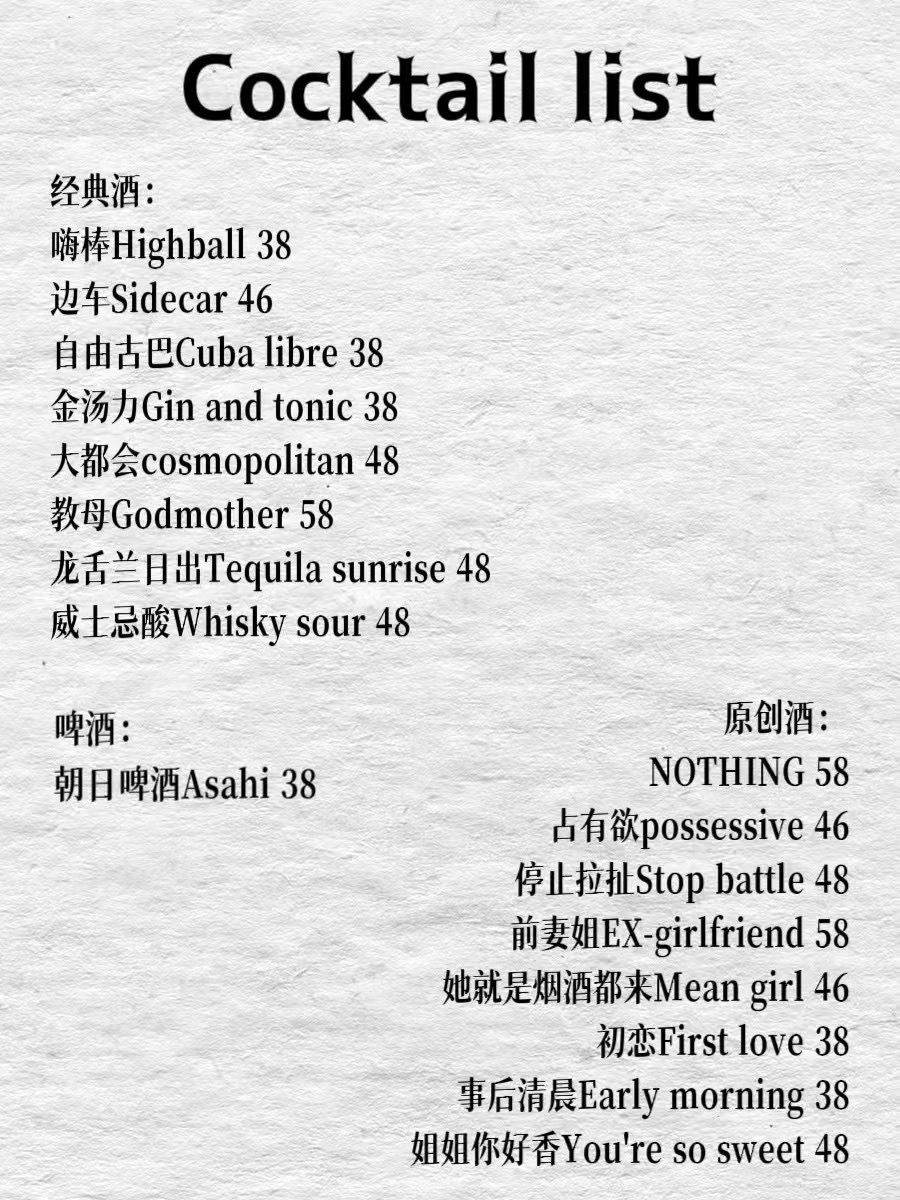 Cocktail list

经典酒：
嗨棒Highball 38
边车Sidecar 46
自由古巴Cuba libre 38
金汤力Gin and tonic 38
大都会cosmopolitan 48
教母Godmother 58
龙舌兰日出Tequila sunrise 48
威士忌酸Whisky sour 48

啤酒：
朝日啤酒Asahi 38

原创酒：
NOTHING 58
占有欲possessive 46
停止拉扯Stop battle 48
前妻姐EX-girlfriend 58
她就是烟酒都来Mean girl 46
初恋First love 38
事后清晨Early morning 38
姐姐你好香You're so sweet 48